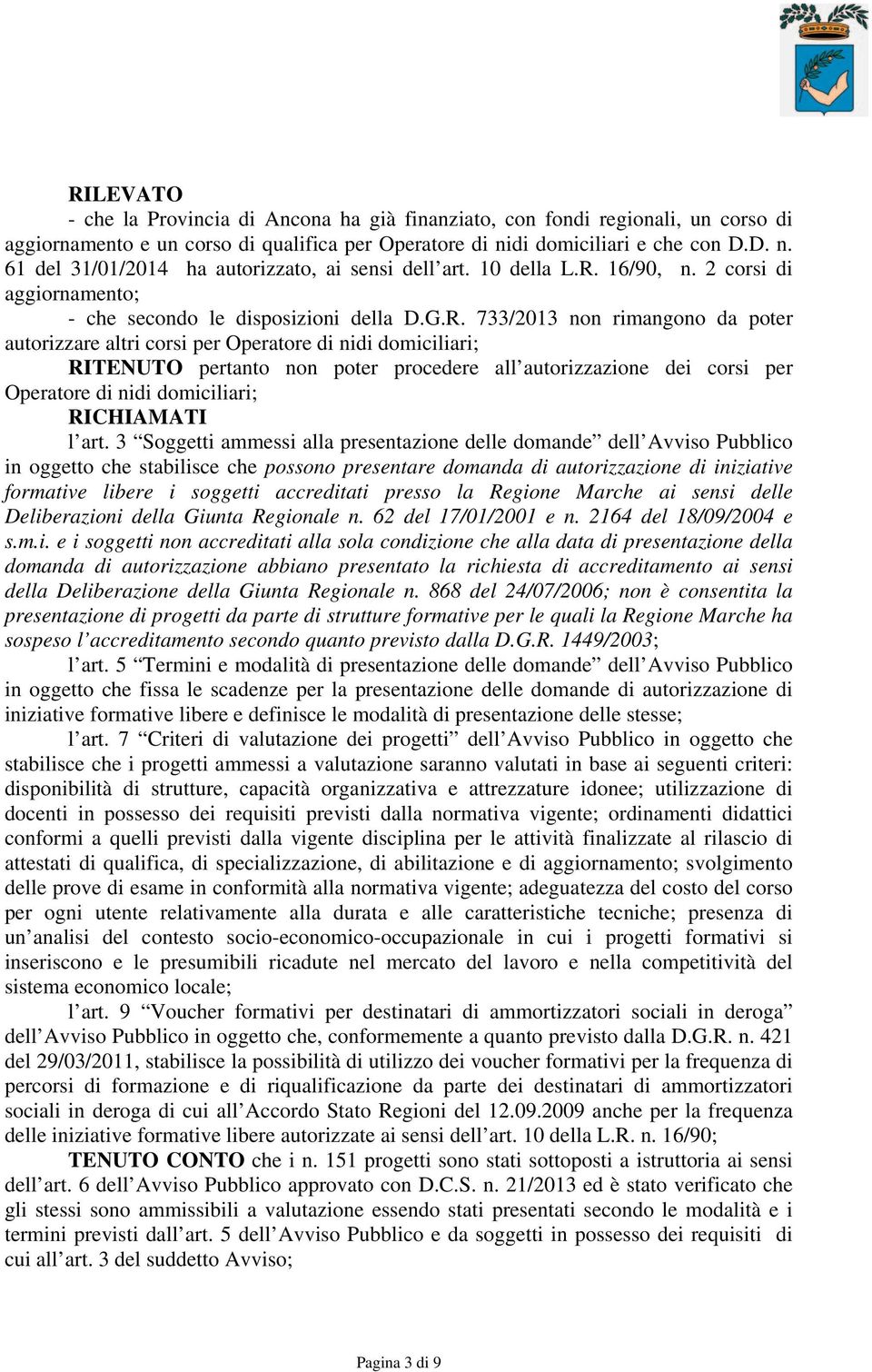 RILEVATO

- che la Provincia di Ancona ha già finanziato, con fondi regionali, un corso di aggiornamento e un corso di qualifica per Operatore di nidi domiciliari e che con D.D. n. 61 del 31/01/2014 ha autorizzato, ai sensi dell'art. 10 della L.R. 16/90, n. 2 corsi di aggiornamento;

- che secondo le disposizioni della D.G.R. 733/2013 non rimangono da poter autorizzare altri corsi per Operatore di nidi domiciliari;

RITENUTO pertanto non poter procedere all'autorizzazione dei corsi per Operatore di nidi domiciliari;

RICHIAMATI

l'art. 3 "Soggetti ammessi alla presentazione delle domande" dell'Avviso Pubblico in oggetto che stabilisce che possono presentare domanda di autorizzazione di iniziative formative libere i soggetti accreditati presso la Regione Marche ai sensi delle Deliberazioni della Giunta Regionale n. 62 del 17/01/2001 e n. 2164 del 18/09/2004 e s.m.i. e i soggetti non accreditati alla sola condizione che alla data di presentazione della domanda di autorizzazione abbiano presentato la richiesta di accreditamento ai sensi della Deliberazione della Giunta Regionale n. 868 del 24/07/2006; non è consentita la presentazione di progetti da parte di strutture formative per le quali la Regione Marche ha sospeso l'accreditamento secondo quanto previsto dalla D.G.R. 1449/2003;

l'art. 5 "Termini e modalità di presentazione delle domande" dell'Avviso Pubblico in oggetto che fissa le scadenze per la presentazione delle domande di autorizzazione di iniziative formative libere e definisce le modalità di presentazione delle stesse;

l'art. 7 "Criteri di valutazione dei progetti" dell'Avviso Pubblico in oggetto che stabilisce che i progetti ammessi a valutazione saranno valutati in base ai seguenti criteri: disponibilità di strutture, capacità organizzativa e attrezzature idonee; utilizzazione di docenti in possesso dei requisiti previsti dalla normativa vigente; ordinamenti didattici conformi a quelli previsti dalla vigente disciplina per le attività finalizzate al rilascio di attestati di qualifica, di specializzazione, di abilitazione e di aggiornamento; svolgimento delle prove di esame in conformità alla normativa vigente; adeguatezza del costo del corso per ogni utente relativamente alla durata e alle caratteristiche tecniche; presenza di un'analisi del contesto socio-economico-occupazionale in cui i progetti formativi si inseriscono e le presumibili ricadute nel mercato del lavoro e nella competitività del sistema economico locale;

l'art. 9 "Voucher formativi per destinatari di ammortizzatori sociali in deroga" dell'Avviso Pubblico in oggetto che, conformemente a quanto previsto dalla D.G.R. n. 421 del 29/03/2011, stabilisce la possibilità di utilizzo dei voucher formativi per la frequenza di percorsi di formazione e di riqualificazione da parte dei destinatari di ammortizzatori sociali in deroga di cui all'Accordo Stato Regioni del 12.09.2009 anche per la frequenza delle iniziative formative libere autorizzate ai sensi dell'art. 10 della L.R. n. 16/90;

TENUTO CONTO che i n. 151 progetti sono stati sottoposti a istruttoria ai sensi dell'art. 6 dell'Avviso Pubblico approvato con D.C.S. n. 21/2013 ed è stato verificato che gli stessi sono ammissibili a valutazione essendo stati presentati secondo le modalità e i termini previsti dall'art. 5 dell'Avviso Pubblico e da soggetti in possesso dei requisiti di cui all'art. 3 del suddetto Avviso;

Pagina 3 di 9